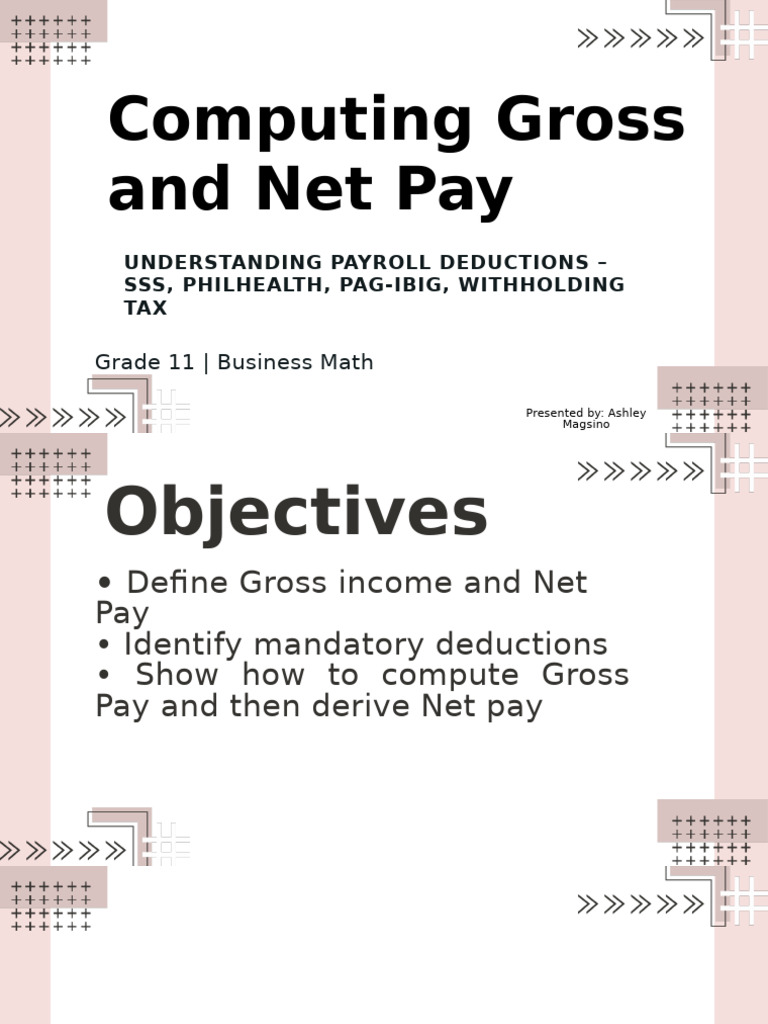 Computing Gross and Net Pay

UNDERSTANDING PAYROLL DEDUCTIONS – SSS, PHILHEALTH, PAG-IBIG, WITHHOLDING TAX

Grade 11 | Business Math

Presented by: Ashley Magsino

Objectives

• Define Gross income and Net Pay
• Identify mandatory deductions
• Show how to compute Gross Pay and then derive Net pay